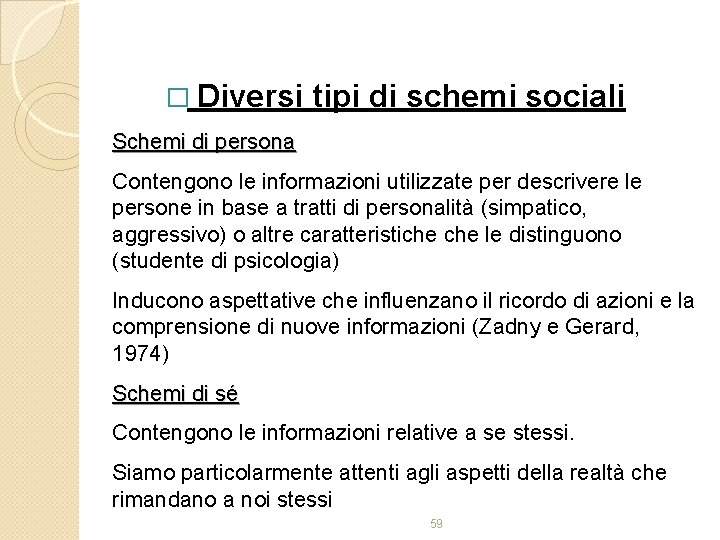 □ Diversi tipi di schemi sociali

Schemi di persona

Contengono le informazioni utilizzate per descrivere le persone in base a tratti di personalità (simpatico, aggressivo) o altre caratteristiche che le distinguono (studente di psicologia)

Inducono aspettative che influenzano il ricordo di azioni e la comprensione di nuove informazioni (Zadny e Gerard, 1974)

Schemi di sé

Contengono le informazioni relative a se stessi.

Siamo particolarmente attenti agli aspetti della realtà che rimandano a noi stessi

59